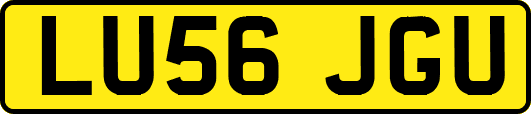 LU56 JGU